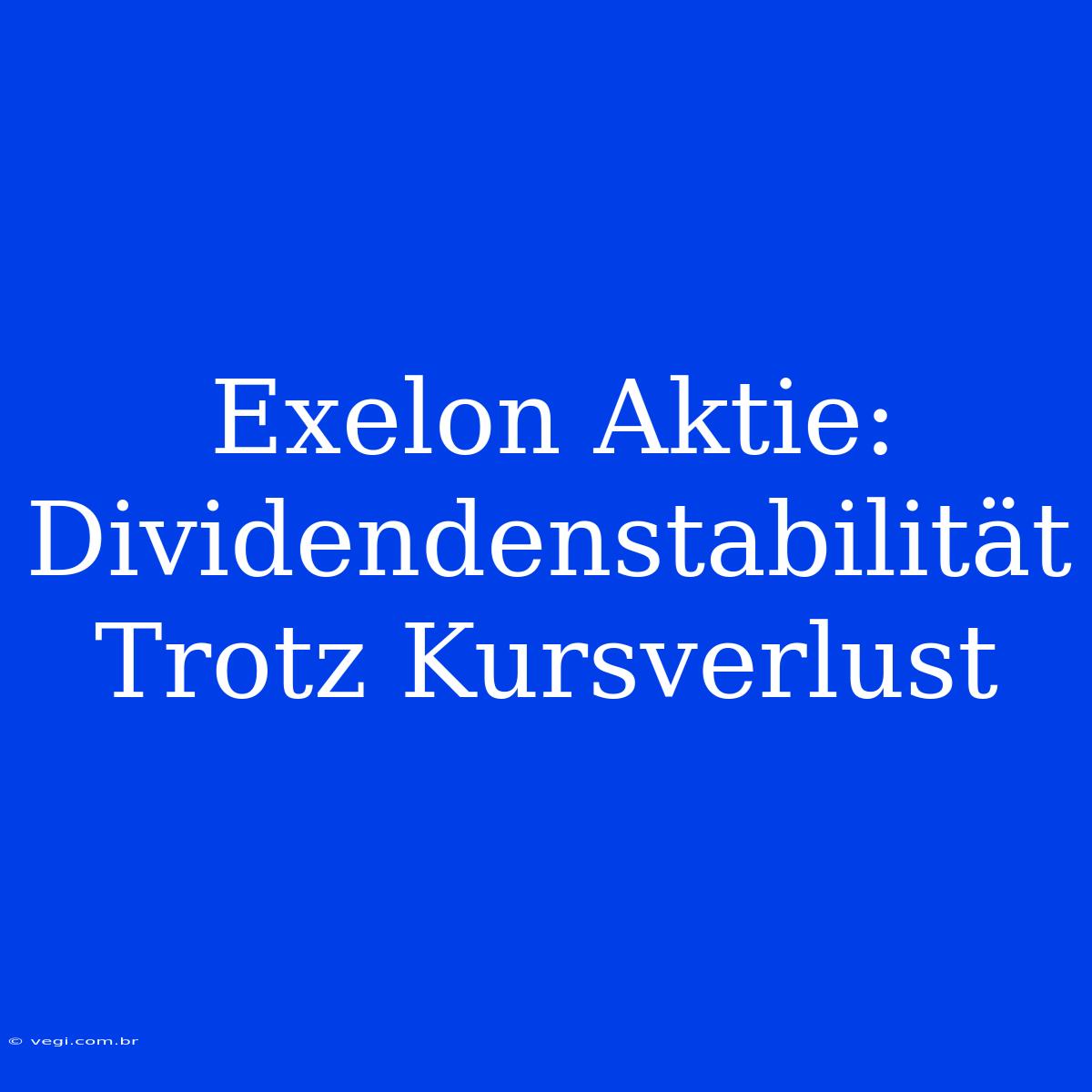 Exelon Aktie: Dividendenstabilität Trotz Kursverlust

© vegi.com.br